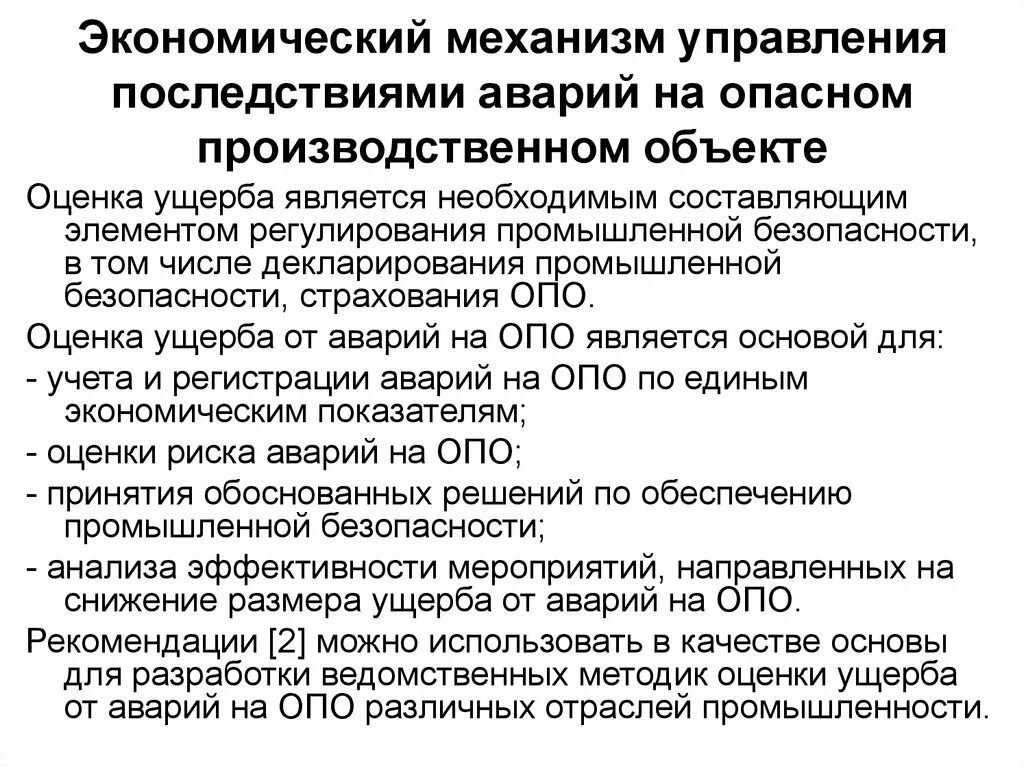 Экономический механизм управления последствиями аварий на опасном производственном объекте

Оценка ущерба является необходимым составляющим элементом регулирования промышленной безопасности, в том числе декларирования промышленной безопасности, страхования ОПО.

Оценка ущерба от аварий на ОПО является основой для:

- учета и регистрации аварий на ОПО по единым экономическим показателям;

- оценки риска аварий на ОПО;

- принятия обоснованных решений по обеспечению промышленной безопасности;

- анализа эффективности мероприятий, направленных на снижение размера ущерба от аварий на ОПО.

Рекомендации [2] можно использовать в качестве основы для разработки ведомственных методик оценки ущерба от аварий на ОПО различных отраслей промышленности.